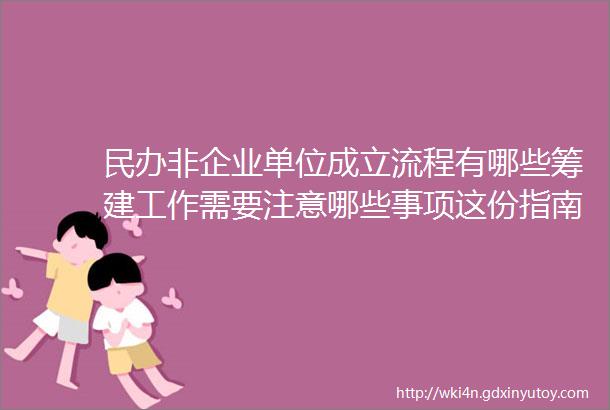 民办非企业单位成立流程有哪些筹建工作需要注意哪些事项这份指南

http://wki4n.gdxinyutoy.com